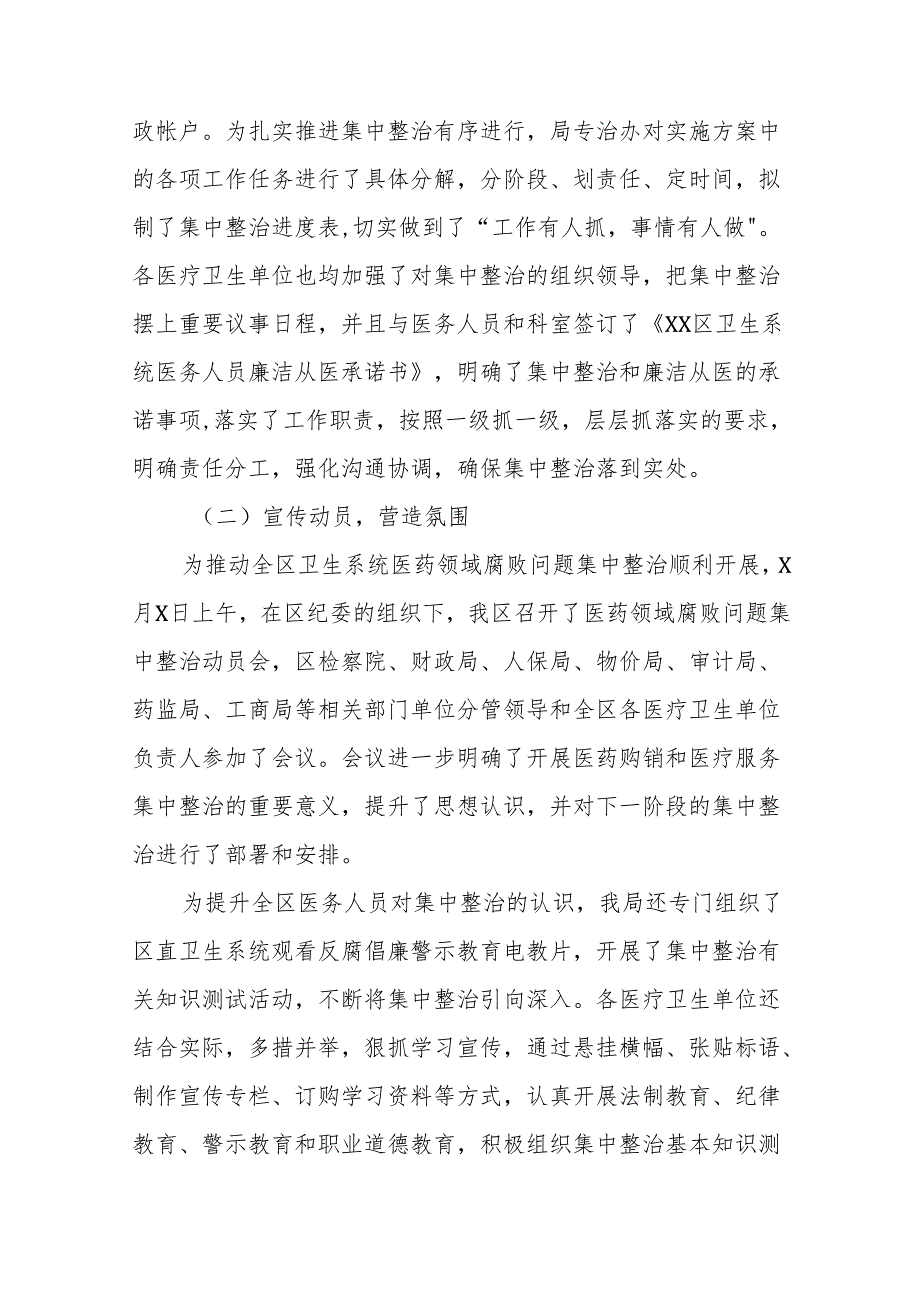 政帐户。为扎实推进集中整治有序进行，局专治办对实施方案中的各项工作任务进行了具体分解，分阶段、划责任、定时间，拟制了集中整治进度表,切实做到了“工作有人抓，事情有人做"。各医疗卫生单位也均加强了对集中整治的组织领导，把集中整治摆上重要议事日程，并且与医务人员和科室签订了《XX区卫生系统医务人员廉洁从医承诺书》，明确了集中整治和廉洁从医的承诺事项,落实了工作职责，按照一级抓一级，层层抓落实的要求，明确责任分工，强化沟通协调，确保集中整治落到实处。

（二）宣传动员，营造氛围

为推动全区卫生系统医药领域腐败问题集中整治顺利开展，X月X日上午，在区纪委的组织下，我区召开了医药领域腐败问题集中整治动员会，区检察院、财政局、人保局、物价局、审计局、药监局、工商局等相关部门单位分管领导和全区各医疗卫生单位负责人参加了会议。会议进一步明确了开展医药购销和医疗服务集中整治的重要意义，提升了思想认识，并对下一阶段的集中整治进行了部署和安排。

为提升全区医务人员对集中整治的认识，我局还专门组织了区直卫生系统观看反腐倡廉警示教育电教片，开展了集中整治有关知识测试活动，不断将集中整治引向深入。各医疗卫生单位还结合实际，多措并举，狠抓学习宣传，通过悬挂横幅、张贴标语、制作宣传专栏、订购学习资料等方式，认真开展法制教育、纪律教育、警示教育和职业道德教育，积极组织集中整治基本知识测